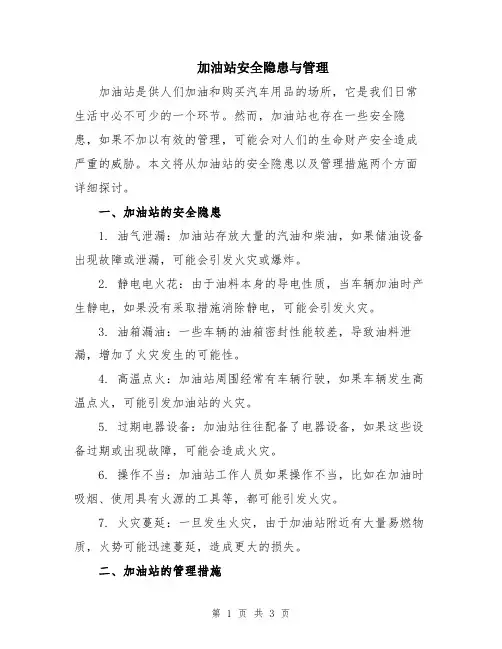 加油站安全隐患与管理

加油站是供人们加油和购买汽车用品的场所，它是我们日常生活中必不可少的一个环节。然而，加油站也存在一些安全隐患，如果不加以有效的管理，可能会对人们的生命财产安全造成严重的威胁。本文将从加油站的安全隐患以及管理措施两个方面详细探讨。

一、加油站的安全隐患

1. 油气泄漏：加油站存放大量的汽油和柴油，如果储油设备出现故障或泄漏，可能会引发火灾或爆炸。

2. 静电电火花：由于油料本身的导电性质，当车辆加油时产生静电，如果没有采取措施消除静电，可能会引发火灾。

3. 油箱漏油：一些车辆的油箱密封性能较差，导致油料泄漏，增加了火灾发生的可能性。

4. 高温点火：加油站周围经常有车辆行驶，如果车辆发生高温点火，可能引发加油站的火灾。

5. 过期电器设备：加油站往往配备了电器设备，如果这些设备过期或出现故障，可能会造成火灾。

6. 操作不当：加油站工作人员如果操作不当，比如在加油时吸烟、使用具有火源的工具等，都可能引发火灾。

7. 火灾蔓延：一旦发生火灾，由于加油站附近有大量易燃物质，火势可能迅速蔓延，造成更大的损失。

二、加油站的管理措施

第 1 页 共 3 页